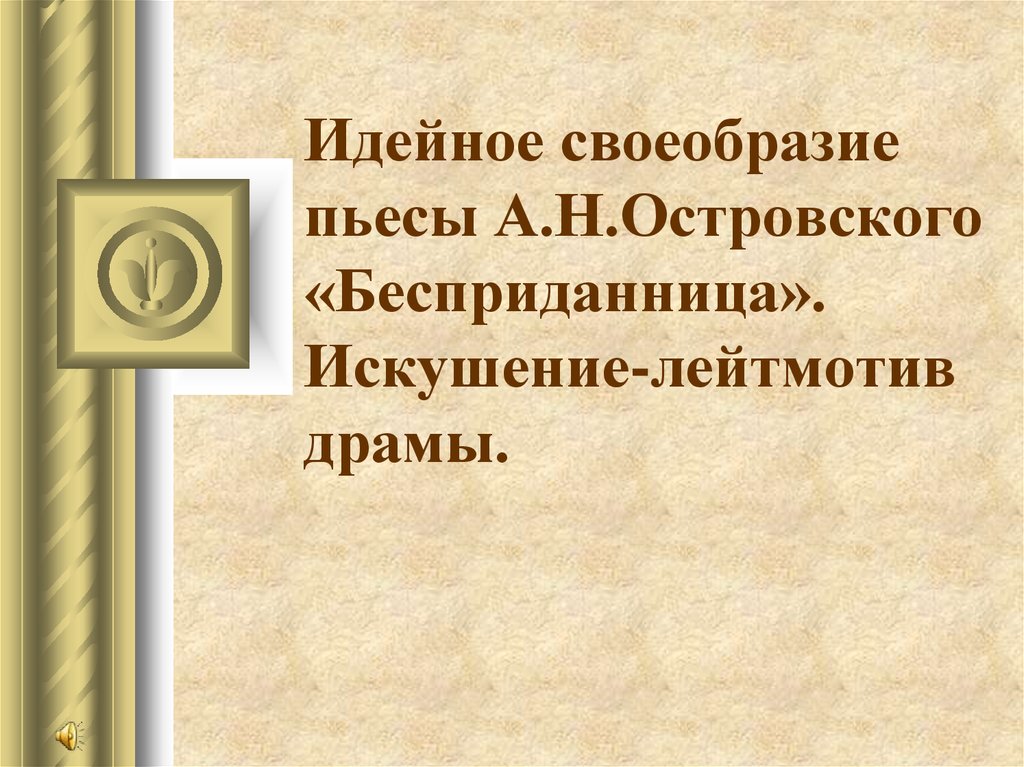 Идейное своеобразие пьесы А.Н.Островского «Бесприданница». Искушение-лейтмотив драмы.